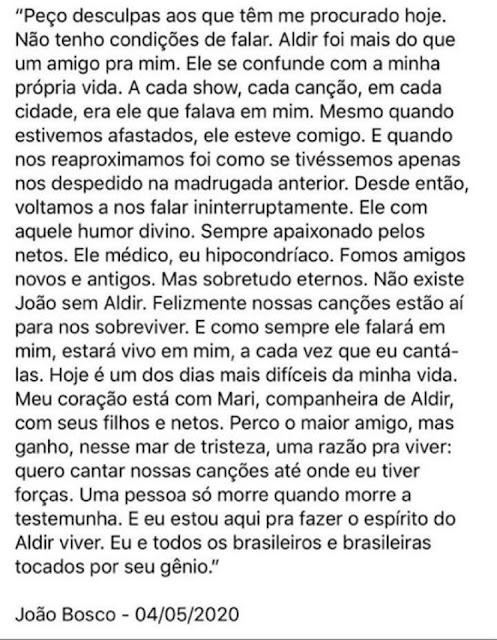 "Peço desculpas aos que têm me procurado hoje. Não tenho condições de falar. Aldir foi mais do que um amigo pra mim. Ele se confunde com a minha própria vida. A cada show, cada canção, em cada cidade, era ele que falava em mim. Mesmo quando estivemos afastados, ele esteve comigo. E quando nos reaproximamos foi como se tivéssemos apenas nos despedido na madrugada anterior. Desde então, voltamos a nos falar ininterruptamente. Ele com aquele humor divino. Sempre apaixonado pelos netos. Ele médico, eu hipocondríaco. Fomos amigos novos e antigos. Mas sobretudo eternos. Não existe João sem Aldir. Felizmente nossas canções estão aí para nos sobreviver. E como sempre ele falará em mim, estará vivo em mim, a cada vez que eu cantá-las. Hoje é um dos dias mais difíceis da minha vida. Meu coração está com Mari, companheira de Aldir, com seus filhos e netos. Perco o maior amigo, mas ganho, nesse mar de tristeza, uma razão pra viver: quero cantar nossas canções até onde eu tiver forças. Uma pessoa só morre quando morre a testemunha. E eu estou aqui pra fazer o espírito do Aldir viver. Eu e todos os brasileiros e brasileiras tocados por seu gênio."

João Bosco - 04/05/2020